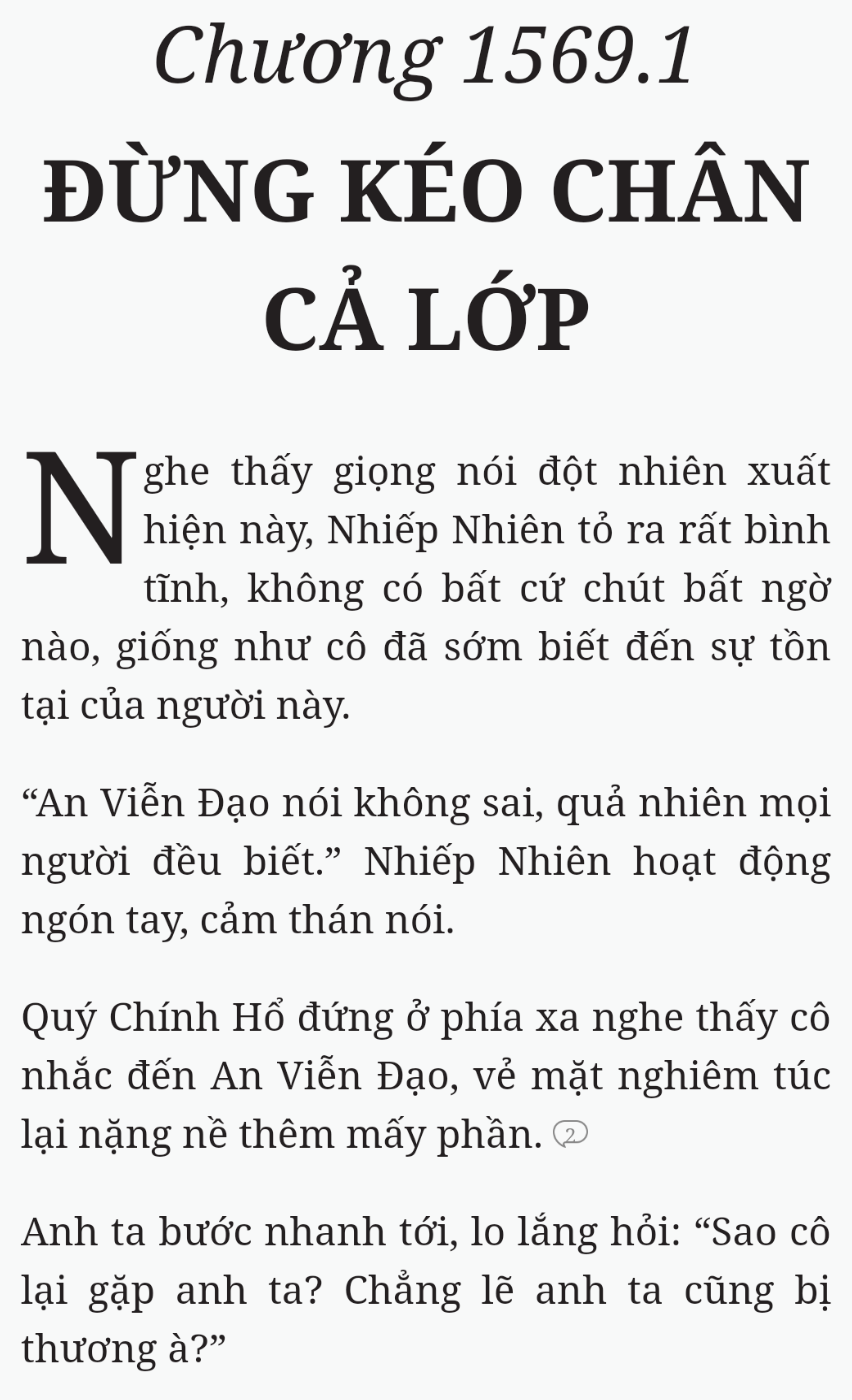 Chương 1569.1

ĐỪNG KÉO CHÂN CẢ LỚP

Nghe thấy giọng nói đột nhiên xuất hiện này, Nhiếp Nhiên tỏ ra rất bình tĩnh, không có bất cứ chút bất ngờ nào, giống như cô đã sớm biết đến sự tồn tại của người này.

“An Viễn Đạo nói không sai, quả nhiên mọi người đều biết.” Nhiếp Nhiên hoạt động ngón tay, cảm thán nói.

Quý Chính Hổ đứng ở phía xa nghe thấy cô nhắc đến An Viễn Đạo, vẻ mặt nghiêm túc lại nặng nề thêm mấy phần. 2

Anh ta bước nhanh tới, lo lắng hỏi: “Sao cô lại gặp anh ta? Chẳng lẽ anh ta cũng bị thương à?”